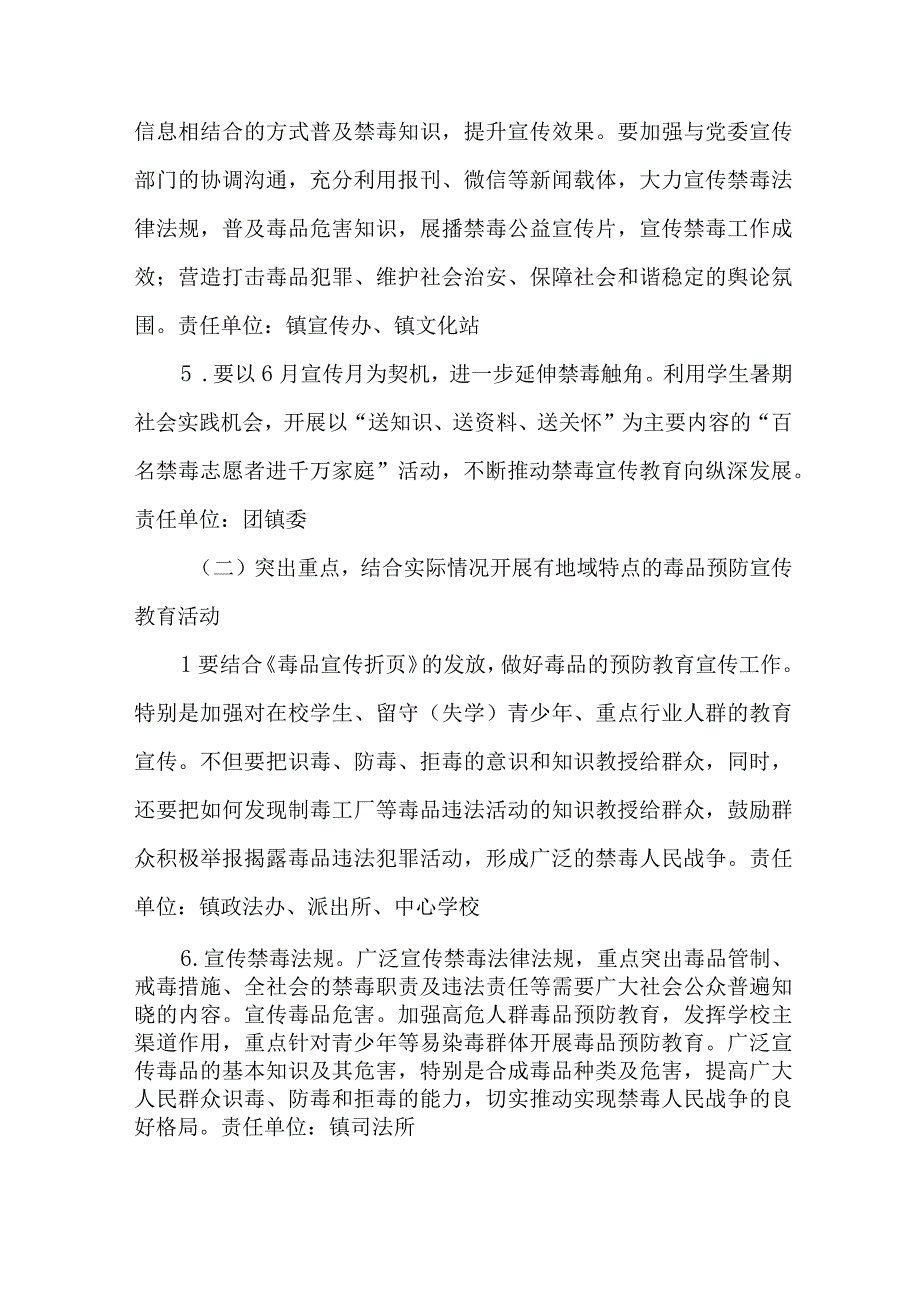 信息相结合的方式普及禁毒知识，提升宣传效果。要加强与党委宣传部门的协调沟通，充分利用报刊、微信等新闻载体，大力宣传禁毒法律法规，普及毒品危害知识，展播禁毒公益宣传片，宣传禁毒工作成效；营造打击毒品犯罪、维护社会治安、保障社会和谐稳定的舆论氛围。责任单位：镇宣传办、镇文化站

5．要以6月宣传月为契机，进一步延伸禁毒触角。利用学生暑期社会实践机会，开展以“送知识、送资料、送关怀”为主要内容的“百名禁毒志愿者进千万家庭”活动，不断推动禁毒宣传教育向纵深发展。责任单位：团镇委

（二）突出重点，结合实际情况开展有地域特点的毒品预防宣传教育活动

1要结合《毒品宣传折页》的发放，做好毒品的预防教育宣传工作。特别是加强对在校学生、留守（失学）青少年、重点行业人群的教育宣传。不但要把识毒、防毒、拒毒的意识和知识教授给群众，同时，还要把如何发现制毒工厂等毒品违法活动的知识教授给群众，鼓励群众积极举报揭露毒品违法犯罪活动，形成广泛的禁毒人民战争。责任单位：镇政法办、派出所、中心学校

6.宣传禁毒法规。广泛宣传禁毒法律法规，重点突出毒品管制、戒毒措施、全社会的禁毒职责及违法责任等需要广大社会公众普遍知晓的内容。宣传毒品危害。加强高危人群毒品预防教育，发挥学校主渠道作用，重点针对青少年等易染毒群体开展毒品预防教育。广泛宣传毒品的基本知识及其危害，特别是合成毒品种类及危害，提高广大人民群众识毒、防毒和拒毒的能力，切实推动实现禁毒人民战争的良好格局。责任单位：镇司法所